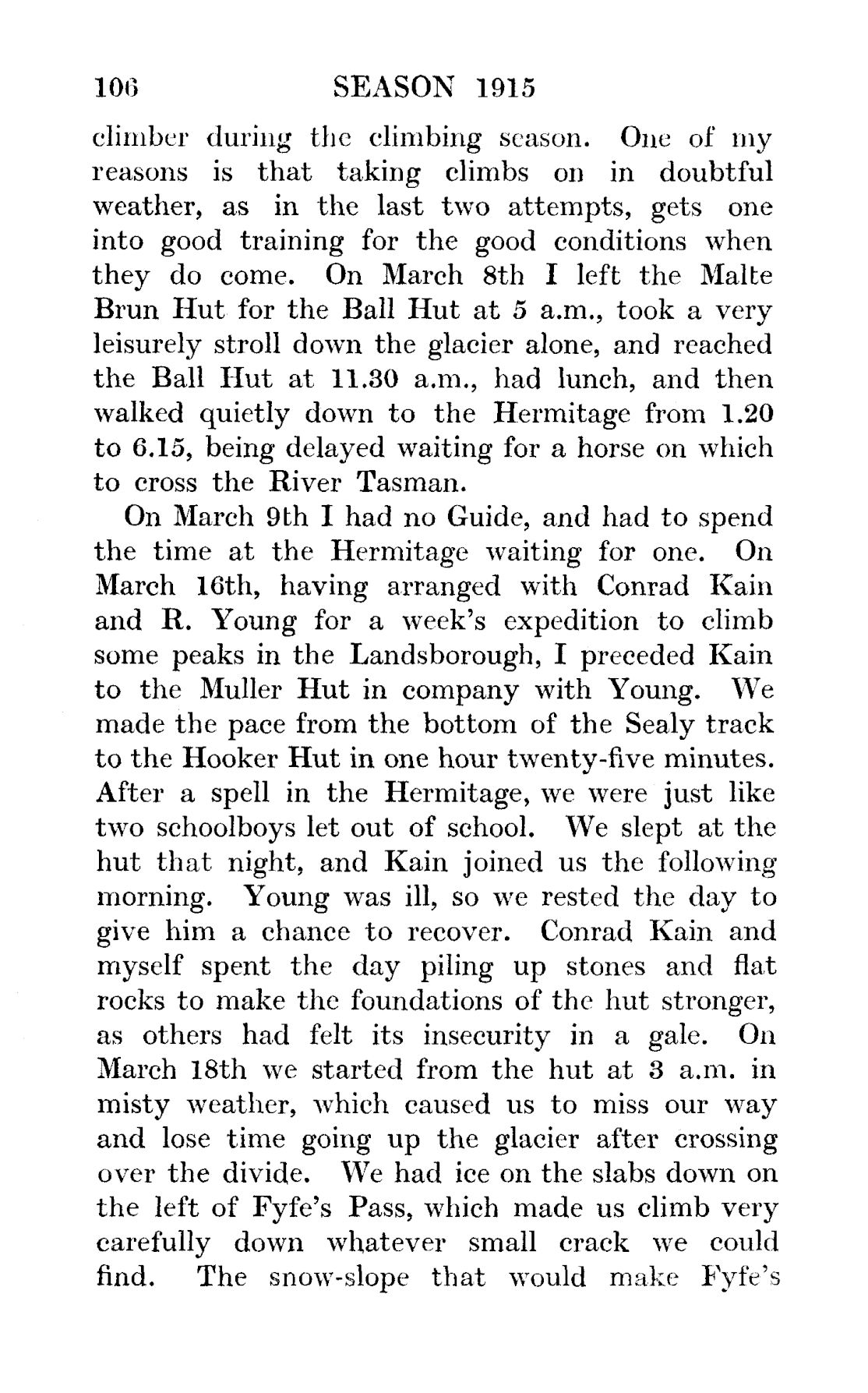 106 SEASON 1915

climber during the climbing season. One of my reasons is that taking climbs on in doubtful weather, as in the last two attempts, gets one into good training for the good conditions when they do come. On March 8th I left the Malte Brun Hut for the Ball Hut at 5 a.m., took a very leisurely stroll down the glacier alone, and reached the Ball Hut at 11.30 a.m., had lunch, and then walked quietly down to the Hermitage from 1.20 to 6.15, being delayed waiting for a horse on which to cross the River Tasman.

On March 9th I had no Guide, and had to spend the time at the Hermitage waiting for one. On March 16th, having arranged with Conrad Kain and R. Young for a week's expedition to climb some peaks in the Landsborough, I preceded Kain to the Muller Hut in company with Young. We made the pace from the bottom of the Sealy track to the Hooker Hut in one hour twenty-five minutes. After a spell in the Hermitage, we were just like two schoolboys let out of school. We slept at the hut that night, and Kain joined us the following morning. Young was ill, so we rested the day to give him a chance to recover. Conrad Kain and myself spent the day piling up stones and flat rocks to make the foundations of the hut stronger, as others had felt its insecurity in a gale. On March 18th we started from the hut at 3 a.m. in misty weather, which caused us to miss our way and lose time going up the glacier after crossing over the divide. We had ice on the slabs down on the left of Fyfe's Pass, which made us climb very carefully down whatever small crack we could find. The snow-slope that would make Fyfe's